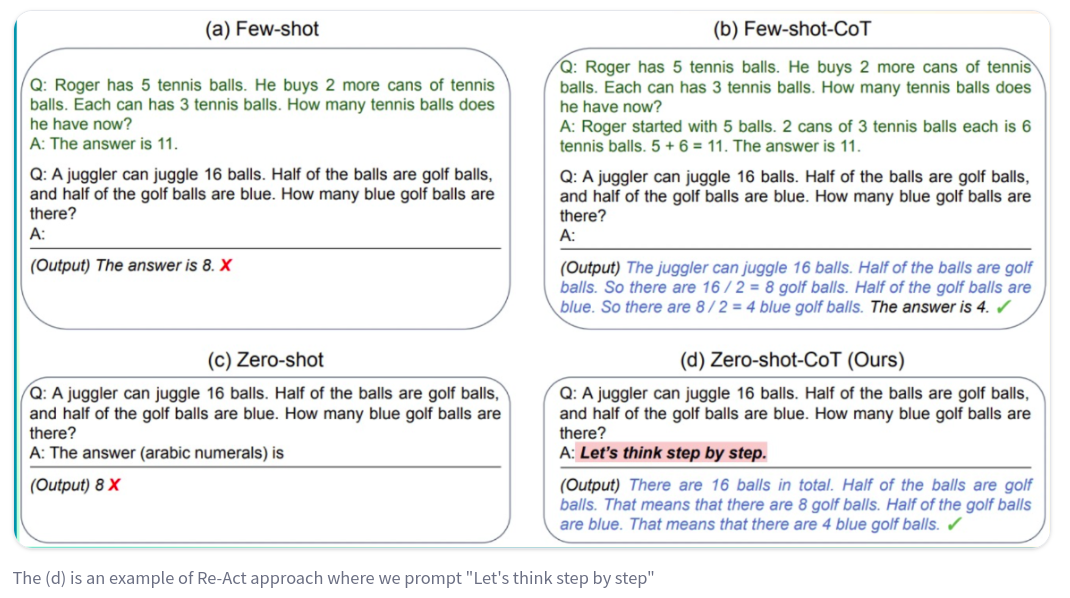 (a) Few-shot

Q: Roger has 5 tennis balls. He buys 2 more cans of tennis balls. Each can has 3 tennis balls. How many tennis balls does he have now?
A: The answer is 11.

Q: A juggler can juggle 16 balls. Half of the balls are golf balls, and half of the golf balls are blue. How many blue golf balls are there?
A:

(Output) The answer is 8. ✗

(b) Few-shot-CoT

Q: Roger has 5 tennis balls. He buys 2 more cans of tennis balls. Each can has 3 tennis balls. How many tennis balls does he have now?
A: Roger started with 5 balls. 2 cans of 3 tennis balls each is 6 tennis balls. 5 + 6 = 11. The answer is 11.

Q: A juggler can juggle 16 balls. Half of the balls are golf balls, and half of the golf balls are blue. How many blue golf balls are there?
A:

(Output) The juggler can juggle 16 balls. Half of the balls are golf balls. So there are 16 / 2 = 8 golf balls. Half of the golf balls are blue. So there are 8 / 2 = 4 blue golf balls. The answer is 4. ✓

(c) Zero-shot

Q: A juggler can juggle 16 balls. Half of the balls are golf balls, and half of the golf balls are blue. How many blue golf balls are there?
A: The answer (arabic numerals) is

(Output) 8 ✗

(d) Zero-shot-CoT (Ours)

Q: A juggler can juggle 16 balls. Half of the balls are golf balls, and half of the golf balls are blue. How many blue golf balls are there?
A: Let's think step by step.

(Output) There are 16 balls in total. Half of the balls are golf balls. That means that there are 8 golf balls. Half of the golf balls are blue. That means that there are 4 blue golf balls. ✓

The (d) is an example of Re-Act approach where we prompt "Let's think step by step"